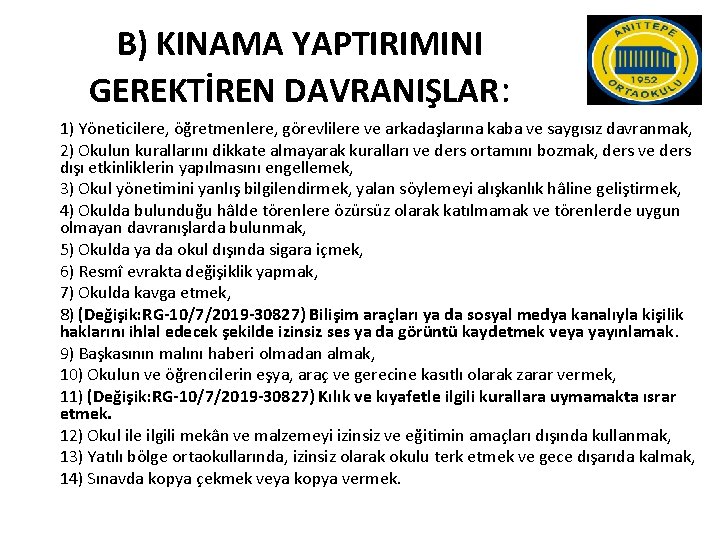 B) KINAMA YAPTIRIMINI GEREKTİREN DAVRANIŞLAR:

ANITTEPE 1952 ORTAOKULU

1) Yöneticilere, öğretmenlere, görevlilere ve arkadaşlarına kaba ve saygısız davranmak,

2) Okulun kurallarını dikkate almayarak kuralları ve ders ortamını bozmak, ders ve ders dışı etkinliklerin yapılmasını engellemek,

3) Okul yönetimini yanlış bilgilendirmek, yalan söylemeyi alışkanlık hâline geliştirmek,

4) Okulda bulunduğu hâlde törenlere özürsüz olarak katılmamak ve törenlerde uygun olmayan davranışlarda bulunmak,

5) Okulda ya da okul dışında sigara içmek,

6) Resmî evrakta değişiklik yapmak,

7) Okulda kavga etmek,

8) (Değişik:RG-10/7/2019-30827) Bilişim araçları ya da sosyal medya kanalıyla kişilik haklarını ihlal edecek şekilde izinsiz ses ya da görüntü kaydetmek veya yayınlamak.

9) Başkasının malını haberi olmadan almak,

10) Okulun ve öğrencilerin eşya, araç ve gerecine kasıtlı olarak zarar vermek,

11) (Değişik:RG-10/7/2019-30827) Kılık ve kıyafetle ilgili kurallara uymamakta ısrar etmek.

12) Okul ile ilgili mekân ve malzemeyi izinsiz ve eğitimin amaçları dışında kullanmak,

13) Yatılı bölge ortaokullarında, izinsiz olarak okulu terk etmek ve gece dışarıda kalmak,

14) Sınavda kopya çekmek veya kopya vermek.